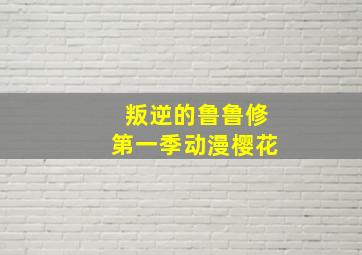 叛逆的鲁鲁修
第一季动漫樱花